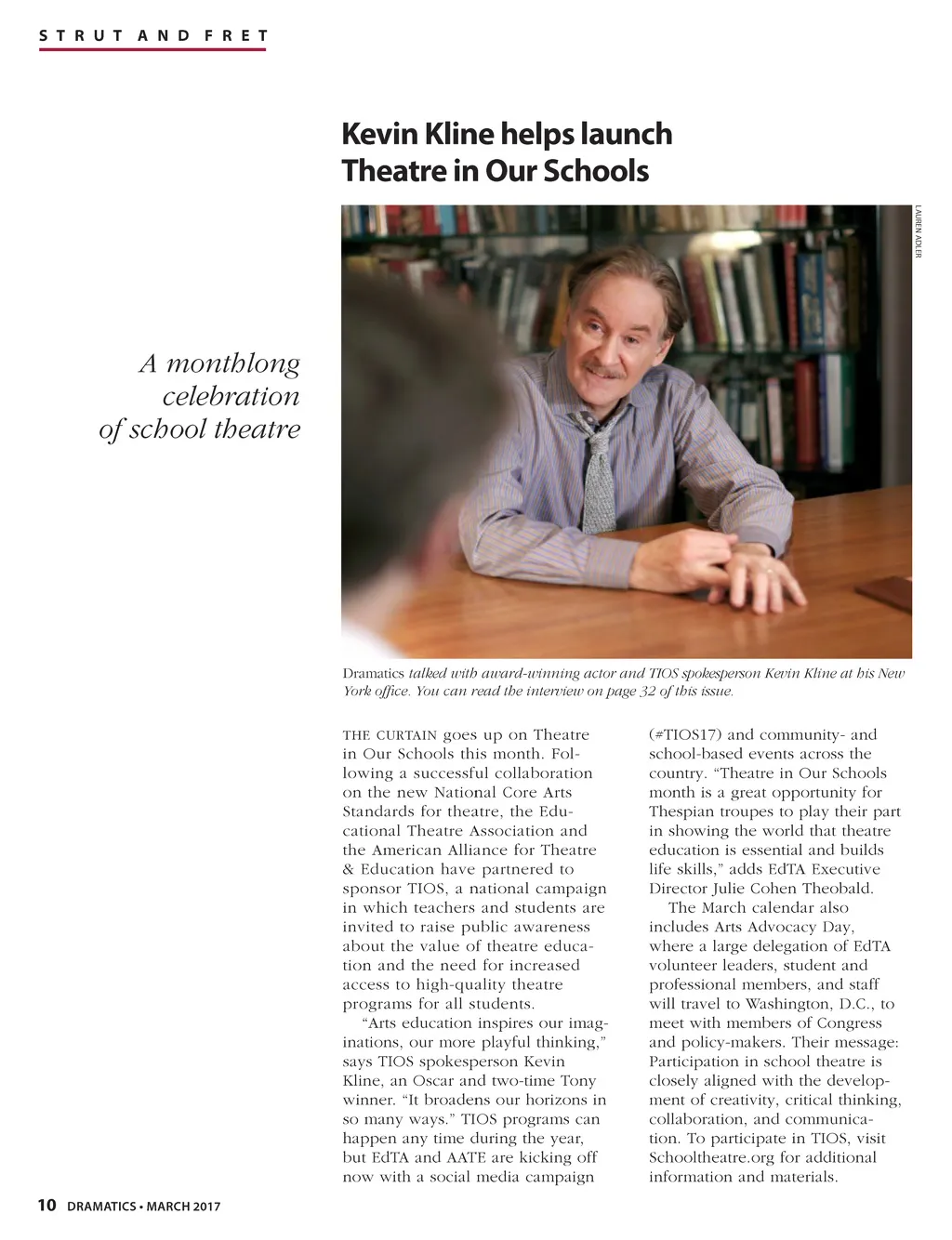 STRUT AND FRET

Kevin Kline helps launch Theatre in Our Schools

LAUREN ADLER

A monthlong celebration of school theatre

Dramatics talked with award-winning actor and TIOS spokesperson Kevin Kline at his New York office. You can read the interview on page 32 of this issue.

THE CURTAIN goes up on Theatre in Our Schools this month. Following a successful collaboration on the new National Core Arts Standards for theatre, the Educational Theatre Association and the American Alliance for Theatre & Education have partnered to sponsor TIOS, a national campaign in which teachers and students are invited to raise public awareness about the value of theatre education and the need for increased access to high-quality theatre programs for all students.

"Arts education inspires our imaginations, our more playful thinking," says TIOS spokesperson Kevin Kline, an Oscar and two-time Tony winner. "It broadens our horizons in so many ways." TIOS programs can happen any time during the year, but EdTA and AATE are kicking off now with a social media campaign (#TIOS17) and community- and school-based events across the country. "Theatre in Our Schools month is a great opportunity for Thespian troupes to play their part in showing the world that theatre education is essential and builds life skills," adds EdTA Executive Director Julie Cohen Theobald.

The March calendar also includes Arts Advocacy Day, where a large delegation of EdTA volunteer leaders, student and professional members, and staff will travel to Washington, D.C., to meet with members of Congress and policy-makers. Their message: Participation in school theatre is closely aligned with the development of creativity, critical thinking, collaboration, and communication. To participate in TIOS, visit Schooltheatre.org for additional information and materials.

10 DRAMATICS • MARCH 2017